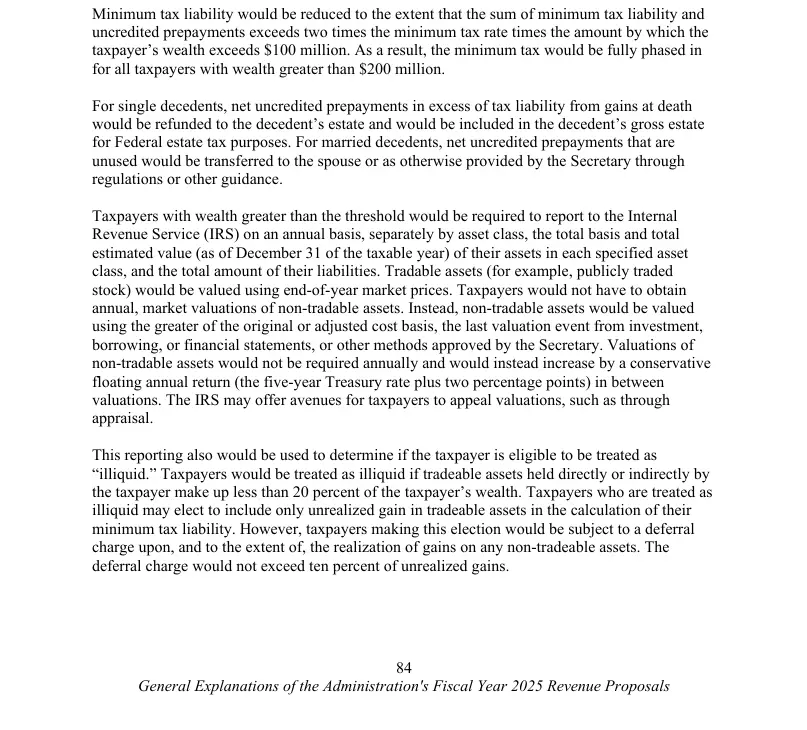 Minimum tax liability would be reduced to the extent that the sum of minimum tax liability and uncredited prepayments exceeds two times the minimum tax rate times the amount by which the taxpayer's wealth exceeds \$100 million. As a result, the minimum tax would be fully phased in for all taxpayers with wealth greater than \$200 million.

For single decedents, net uncredited prepayments in excess of tax liability from gains at death would be refunded to the decedent's estate and would be included in the decedent's gross estate for Federal estate tax purposes. For married decedents, net uncredited prepayments that are unused would be transferred to the spouse or as otherwise provided by the Secretary through regulations or other guidance.

Taxpayers with wealth greater than the threshold would be required to report to the Internal Revenue Service (IRS) on an annual basis, separately by asset class, the total basis and total estimated value (as of December 31 of the taxable year) of their assets in each specified asset class, and the total amount of their liabilities. Tradable assets (for example, publicly traded stock) would be valued using end-of-year market prices. Taxpayers would not have to obtain annual, market valuations of non-tradable assets. Instead, non-tradable assets would be valued using the greater of the original or adjusted cost basis, the last valuation event from investment, borrowing, or financial statements, or other methods approved by the Secretary. Valuations of non-tradable assets would not be required annually and would instead increase by a conservative floating annual return (the five-year Treasury rate plus two percentage points) in between valuations. The IRS may offer avenues for taxpayers to appeal valuations, such as through appraisal.

This reporting also would be used to determine if the taxpayer is eligible to be treated as "illiquid." Taxpayers would be treated as illiquid if tradeable assets held directly or indirectly by the taxpayer make up less than 20 percent of the taxpayer's wealth. Taxpayers who are treated as illiquid may elect to include only unrealized gain in tradeable assets in the calculation of their minimum tax liability. However, taxpayers making this election would be subject to a deferral charge upon, and to the extent of, the realization of gains on any non-tradeable assets. The deferral charge would not exceed ten percent of unrealized gains.

84
General Explanations of the Administration's Fiscal Year 2025 Revenue Proposals